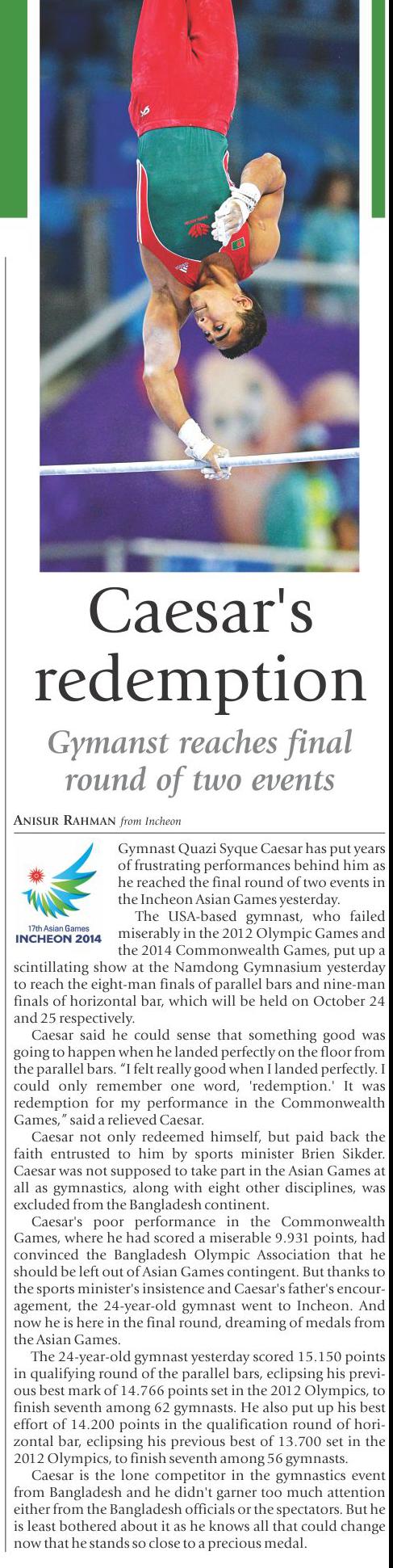 Caesar's redemption

Gymanst reaches final round of two events

ANISUR RAHMAN from Incheon

17th Asian Games
INCHEON 2014

Gymnast Quazi Syque Caesar has put years of frustrating performances behind him as he reached the final round of two events in the Incheon Asian Games yesterday.

The USA-based gymnast, who failed miserably in the 2012 Olympic Games and the 2014 Commonwealth Games, put up a scintillating show at the Namdong Gymnasium yesterday to reach the eight-man finals of parallel bars and nine-man finals of horizontal bar, which will be held on October 24 and 25 respectively.

Caesar said he could sense that something good was going to happen when he landed perfectly on the floor from the parallel bars. "I felt really good when I landed perfectly. I could only remember one word, 'redemption.' It was redemption for my performance in the Commonwealth Games," said a relieved Caesar.

Caesar not only redeemed himself, but paid back the faith entrusted to him by sports minister Brien Sikder. Caesar was not supposed to take part in the Asian Games at all as gymnastics, along with eight other disciplines, was excluded from the Bangladesh continent.

Caesar's poor performance in the Commonwealth Games, where he had scored a miserable 9.931 points, had convinced the Bangladesh Olympic Association that he should be left out of Asian Games contingent. But thanks to the sports minister's insistence and Caesar's father's encouragement, the 24-year-old gymnast went to Incheon. And now he is here in the final round, dreaming of medals from the Asian Games.

The 24-year-old gymnast yesterday scored 15.150 points in qualifying round of the parallel bars, eclipsing his previous best mark of 14.766 points set in the 2012 Olympics, to finish seventh among 62 gymnasts. He also put up his best effort of 14.200 points in the qualification round of horizontal bar, eclipsing his previous best of 13.700 set in the 2012 Olympics, to finish seventh among 56 gymnasts.

Caesar is the lone competitor in the gymnastics event from Bangladesh and he didn't garner too much attention either from the Bangladesh officials or the spectators. But he is least bothered about it as he knows all that could change now that he stands so close to a precious medal.